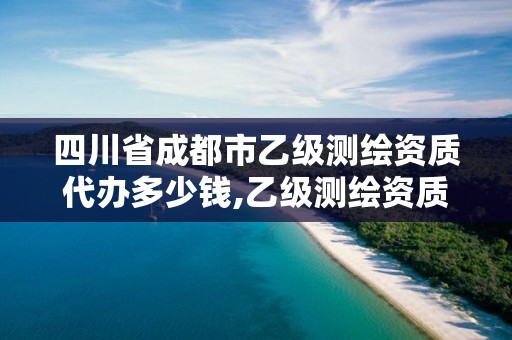 四川省成都市乙级测绘资质代办多少钱,乙级测绘资质